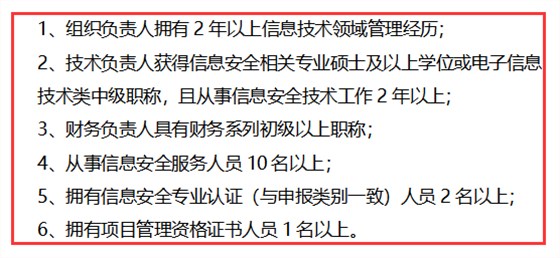 1、组织负责人拥有 2 年以上信息技术领域管理经历;

2、技术负责人获得信息安全相关专业硕士及以上学位或电子信息技术类中级职称，且从事信息安全技术工作 2 年以上;

3、财务负责人具有财务系列初级以上职称;

4、从事信息安全服务人员 10 名以上;

5、拥有信息安全专业认证（与申报类别一致）人员 2 名以上;

6、拥有项目管理资格证书人员 1 名以上。